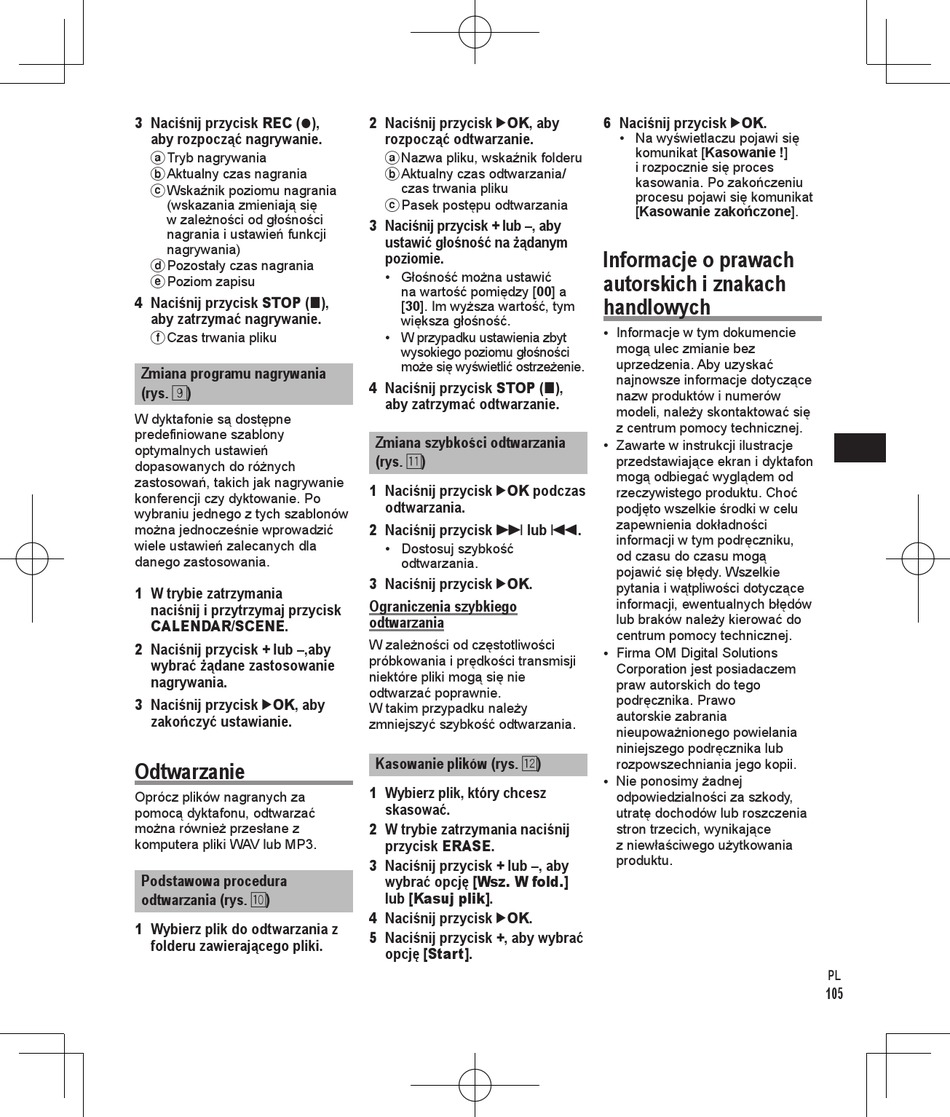 3 Naciśnij przycisk REC (●), aby rozpocząć nagrywanie.
ⓐ Tryb nagrywania
ⓑ Aktualny czas nagrania
ⓒ Wskaźnik poziomu nagrania (wskazania zmieniają się w zależności od głośności nagrania i ustawień funkcji nagrywania)
ⓓ Pozostały czas nagrania
ⓔ Poziom zapisu

4 Naciśnij przycisk STOP (■), aby zatrzymać nagrywanie.
ⓕ Czas trwania pliku

Zmiana programu nagrywania (rys. 9)

W dyktafonie są dostępne predefiniowane szablony optymalnych ustawień dopasowanych do różnych zastosowań, takich jak nagrywanie konferencji czy dyktowanie. Po wybraniu jednego z tych szablonów można jednocześnie wprowadzić wiele ustawień zalecanych dla danego zastosowania.

1 W trybie zatrzymania naciśnij i przytrzymaj przycisk CALENDAR/SCENE.

2 Naciśnij przycisk + lub –,aby wybrać żądane zastosowanie nagrywania.

3 Naciśnij przycisk ▶OK, aby zakończyć ustawianie.

Odtwarzanie

Oprócz plików nagranych za pomocą dyktafonu, odtwarzać można również przesłane z komputera pliki WAV lub MP3.

Podstawowa procedura odtwarzania (rys. 10)

1 Wybierz plik do odtwarzania z folderu zawierającego pliki.

2 Naciśnij przycisk ▶OK, aby rozpocząć odtwarzanie.
ⓐ Nazwa pliku, wskaźnik folderu
ⓑ Aktualny czas odtwarzania/ czas trwania pliku
ⓒ Pasek postępu odtwarzania

3 Naciśnij przycisk + lub –, aby ustawić głośność na żądanym poziomie.
• Głośność można ustawić na wartość pomiędzy [00] a [30]. Im wyższa wartość, tym większa głośność.
• W przypadku ustawienia zbyt wysokiego poziomu głośności może się wyświetlić ostrzeżenie.

4 Naciśnij przycisk STOP (■), aby zatrzymać odtwarzanie.

Zmiana szybkości odtwarzania (rys. 11)

1 Naciśnij przycisk ▶OK podczas odtwarzania.

2 Naciśnij przycisk ▶▶I lub I◀◀.
• Dostosuj szybkość odtwarzania.

3 Naciśnij przycisk ▶OK.

Ograniczenia szybkiego odtwarzania

W zależności od częstotliwości próbkowania i prędkości transmisji niektóre pliki mogą się nie odtwarzać poprawnie.
W takim przypadku należy zmniejszyć szybkość odtwarzania.

Kasowanie plików (rys. 12)

1 Wybierz plik, który chcesz skasować.

2 W trybie zatrzymania naciśnij przycisk ERASE.

3 Naciśnij przycisk + lub –, aby wybrać opcję [Wsz. W fold.] lub [Kasuj plik].

4 Naciśnij przycisk ▶OK.

5 Naciśnij przycisk +, aby wybrać opcję [Start].

6 Naciśnij przycisk ▶OK.
• Na wyświetlaczu pojawi się komunikat [Kasowanie !] i rozpocznie się proces kasowania. Po zakończeniu procesu pojawi się komunikat [Kasowanie zakończone].

Informacje o prawach autorskich i znakach handlowych

• Informacje w tym dokumencie mogą ulec zmianie bez uprzedzenia. Aby uzyskać najnowsze informacje dotyczące nazw produktów i numerów modeli, należy skontaktować się z centrum pomocy technicznej.
• Zawarte w instrukcji ilustracje przedstawiające ekran i dyktafon mogą odbiegać wyglądem od rzeczywistego produktu. Choć podjęto wszelkie środki w celu zapewnienia dokładności informacji w tym podręczniku, od czasu do czasu mogą pojawić się błędy. Wszelkie pytania i wątpliwości dotyczące informacji, ewentualnych błędów lub braków należy kierować do centrum pomocy technicznej.
• Firma OM Digital Solutions Corporation jest posiadaczem praw autorskich do tego podręcznika. Prawo autorskie zabrania nieupoważnionego powielania niniejszego podręcznika lub rozpowszechniania jego kopii.
• Nie ponosimy żadnej odpowiedzialności za szkody, utratę dochodów lub roszczenia stron trzecich, wynikające z niewłaściwego użytkowania produktu.

PL
105